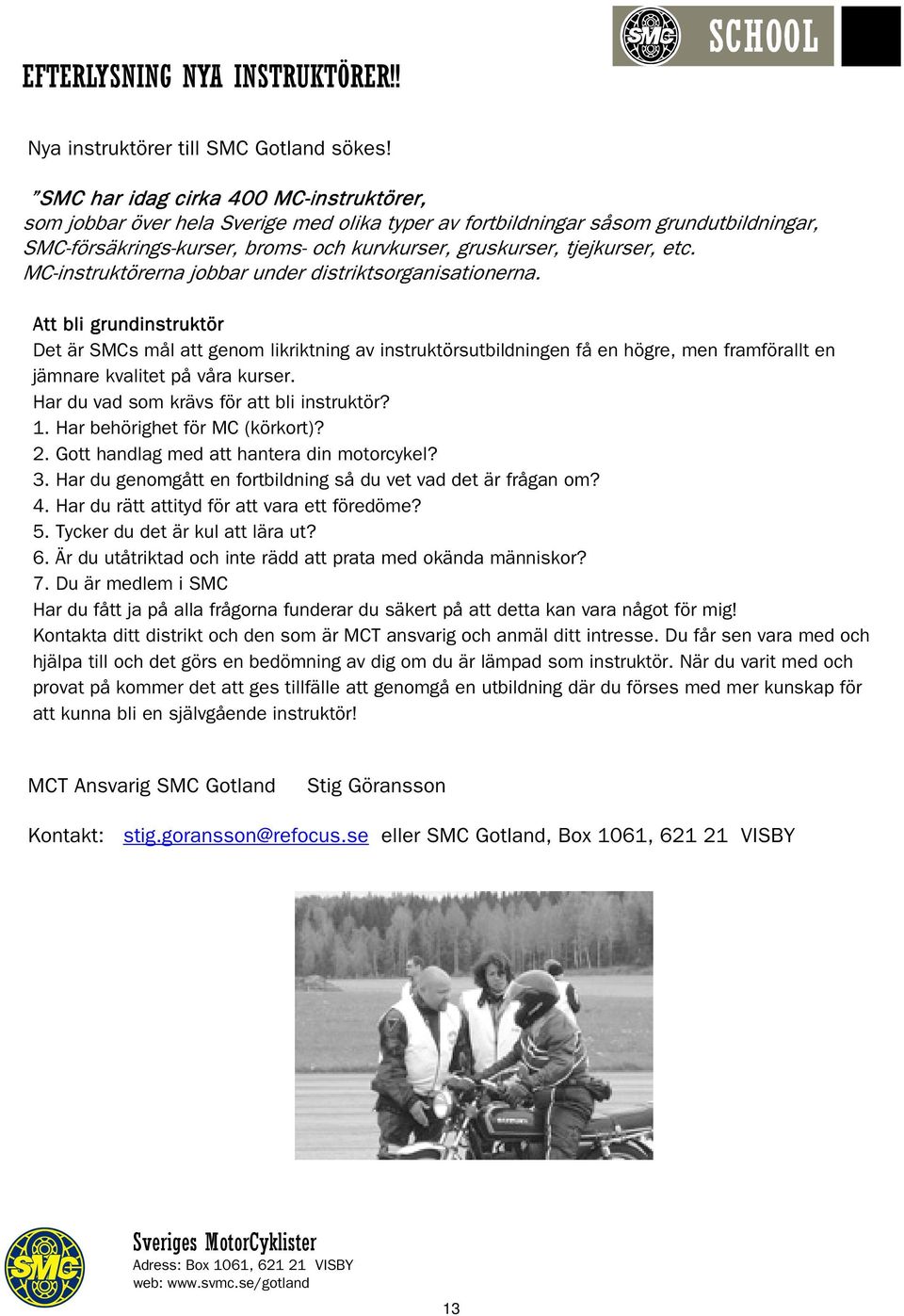 SMC SCHOOL

EFTERLYSNING NYA INSTRUKTÖRER!!

Nya instruktörer till SMC Gotland sökes!

”SMC har idag cirka 400 MC-instruktörer, som jobbar över hela Sverige med olika typer av fortbildningar såsom grundutbildningar, SMC-försäkrings-kurser, broms- och kurvkurser, gruskurser, tjejkurser, etc. MC-instruktörerna jobbar under distriktsorganisationerna.

Att bli grundinstruktör

Det är SMCs mål att genom likriktning av instruktörsutbildningen få en högre, men framförallt en jämnare kvalitet på våra kurser.
Har du vad som krävs för att bli instruktör?
1. Har behörighet för MC (körkort)?
2. Gott handlag med att hantera din motorcykel?
3. Har du genomgått en fortbildning så du vet vad det är frågan om?
4. Har du rätt attityd för att vara ett föredöme?
5. Tycker du det är kul att lära ut?
6. Är du utåtriktad och inte rädd att prata med okända människor?
7. Du är medlem i SMC
Har du fått ja på alla frågorna funderar du säkert på att detta kan vara något för mig!
Kontakta ditt distrikt och den som är MCT ansvarig och anmäl ditt intresse. Du får sen vara med och hjälpa till och det görs en bedömning av dig om du är lämpad som instruktör. När du varit med och provat på kommer det att ges tillfälle att genomgå en utbildning där du förses med mer kunskap för att kunna bli en självgående instruktör!

MCT Ansvarig SMC Gotland Stig Göransson

Kontakt: stig.goransson@refocus.se eller SMC Gotland, Box 1061, 621 21 VISBY

SMC

Sveriges MotorCyklister
Adress: Box 1061, 621 21 VISBY
web: www.svmc.se/gotland

13